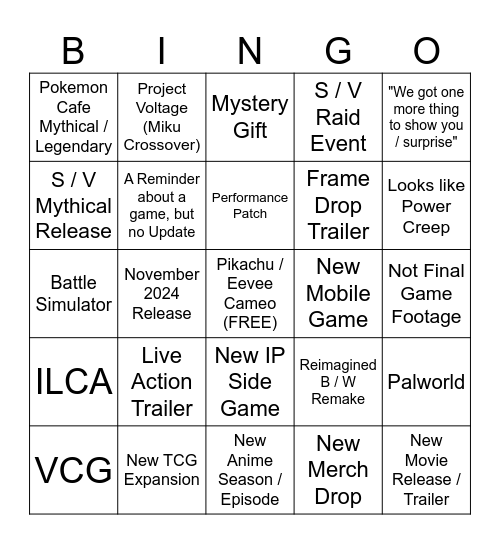 | B | I | N | G | O |
|---|---|---|---|---|
| Pokemon Cafe Mythical / Legendary | Project Voltage (Miku Crossover) | Mystery Gift | S / V Raid Event | "We got one more thing to show you / surprise" |
| S / V Mythical Release | A Reminder about a game, but no Update | Performance Patch | Frame Drop Trailer | Looks like Power Creep |
| Battle Simulator | November 2024 Release | Pikachu / Eevee Cameo (FREE) | New Mobile Game | Not Final Game Footage |
| ILCA | Live Action Trailer | New IP Side Game | Reimagined B / W Remake | Palworld |
| VCG | New TCG Expansion | New Anime Season / Episode | New Merch Drop | New Movie Release / Trailer |